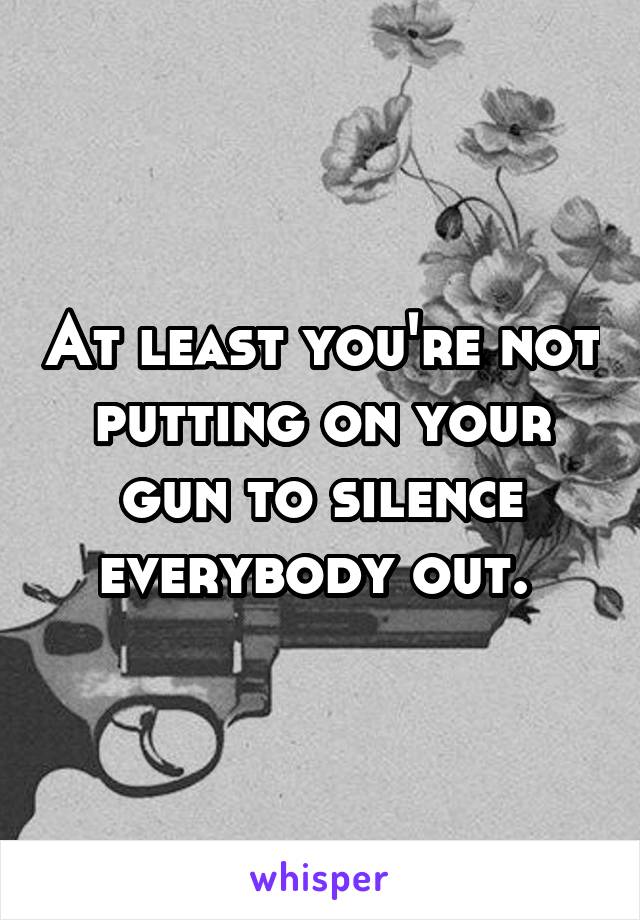 At least you're not putting on your gun to silence everybody out.

whisper